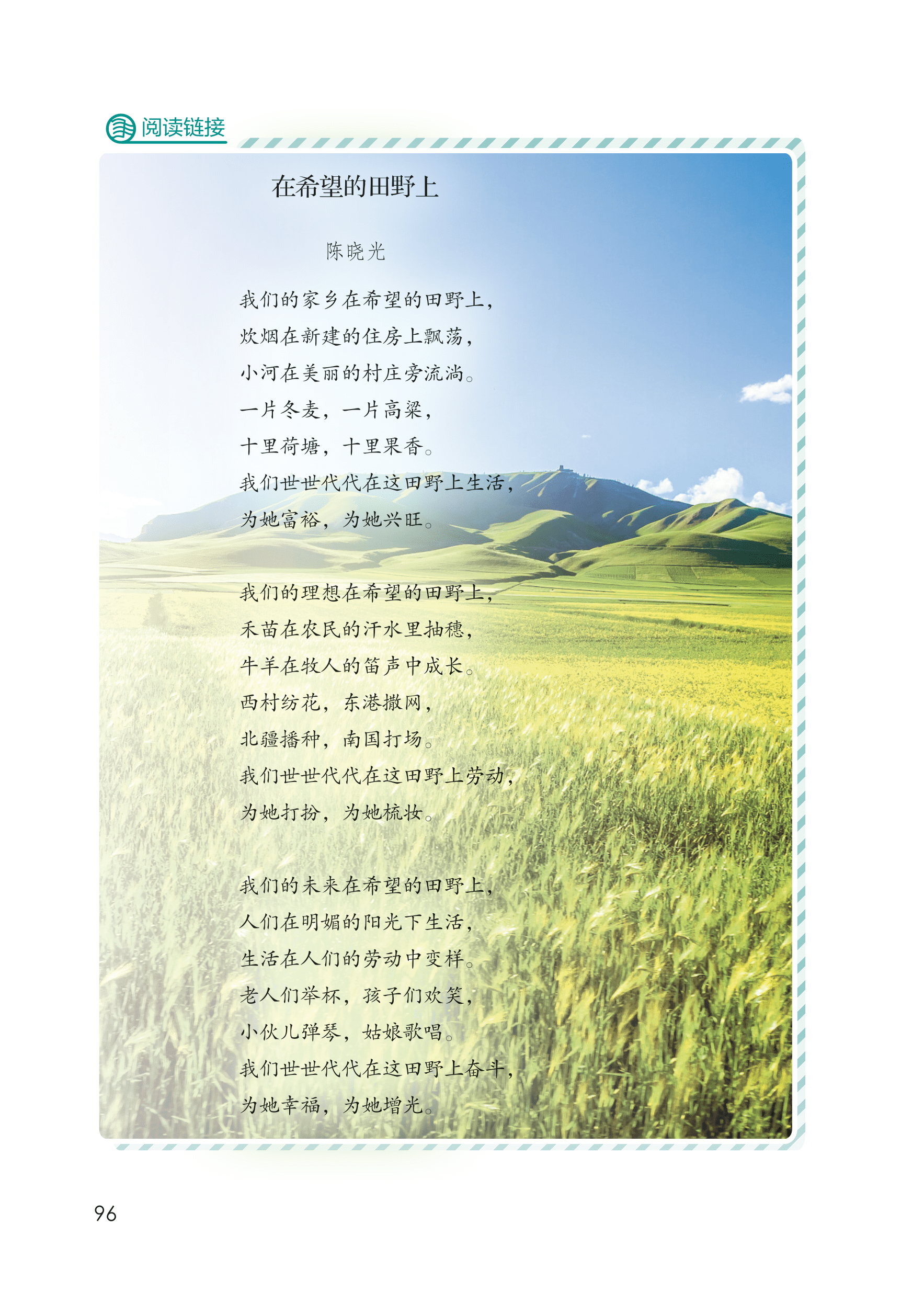 阅读链接

在希望的田野上

陈晓光

我们的家乡在希望的田野上，
炊烟在新建的住房上飘荡，
小河在美丽的村庄旁流淌。
一片冬麦，一片高粱，
十里荷塘，十里果香。
我们世世代代在这田野上生活，
为她富裕，为她兴旺。

我们的理想在希望的田野上，
禾苗在农民的汗水里抽穗，
牛羊在牧人的笛声中成长。
西村纺花，东港撒网，
北疆播种，南国打场。
我们世世代代在这田野上劳动，
为她打扮，为她梳妆。

我们的未来在希望的田野上，
人们在明媚的阳光下生活，
生活在人们的劳动中变样。
老人们举杯，孩子们欢笑，
小伙儿弹琴，姑娘歌唱。
我们世世代代在这田野上奋斗，
为她幸福，为她增光。

96